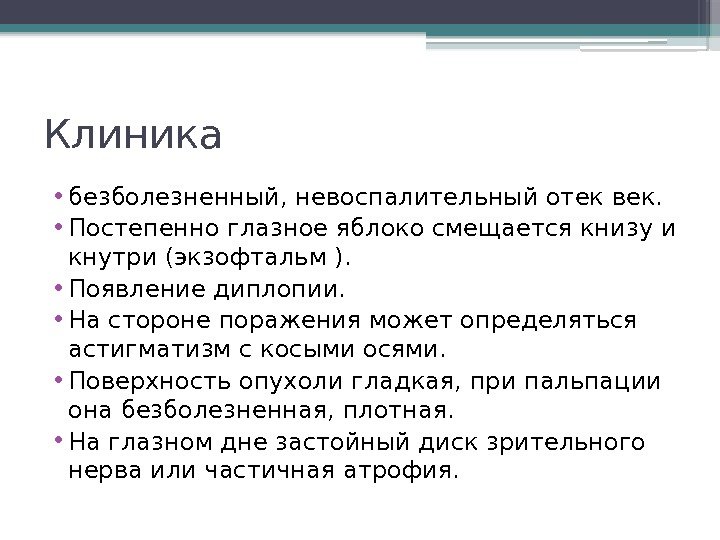 Клиника

• безболезненный, невоспалительный отек век.
• Постепенно глазное яблоко смещается книзу и кнутри (экзофтальм ).
• Появление диплопии.
• На стороне поражения может определяться астигматизм с косыми осями.
• Поверхность опухоли гладкая, при пальпации она безболезненная, плотная.
• На глазном дне застойный диск зрительного нерва или частичная атрофия.